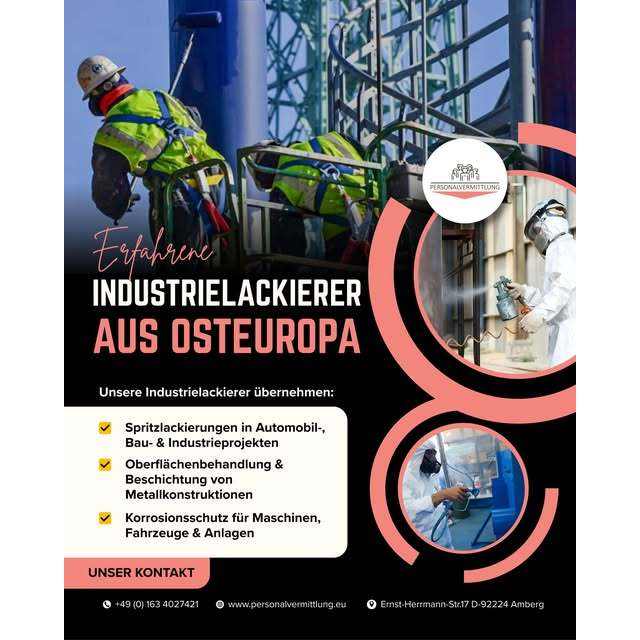 PERSONALVERMITTLUNG

Erfahrene

INDUSTRIELACKIERER

AUS OSTEUROPA

Unsere Industrielackierer übernehmen:

☑ Spritzlackierungen in Automobil-, Bau- & Industrieprojekten

☑ Oberflächenbehandlung & Beschichtung von Metallkonstruktionen

☑ Korrosionsschutz für Maschinen, Fahrzeuge & Anlagen

UNSER KONTAKT

+49 (0) 163 4027421

www.personalvermittlung.eu

Ernst-Herrmann-Str.17 D-92224 Amberg